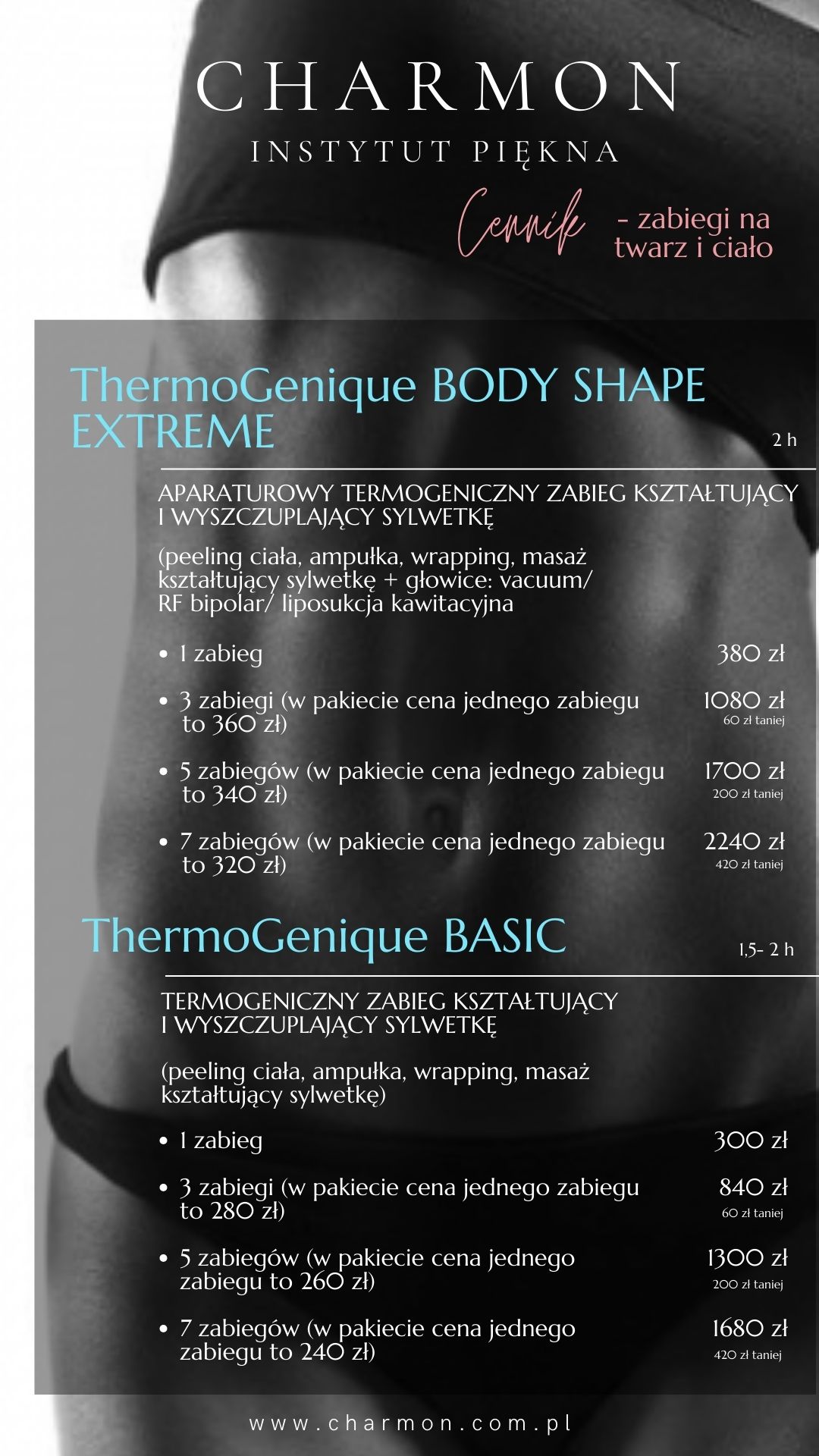 CHARMON

INSTYTUT PIĘKNA

Cennik - zabiegi na twarz i ciało

ThermoGenique BODY SHAPE EXTREME

2 h

APARATUROWY TERMOGENICZNY ZABIEG KSZTAŁTUJĄCY I WYSZCZUPLAJĄCY SYLWETKĘ

(peeling ciała, ampułka, wrapping, masaż kształtujący sylwetkę + głowice: vacuum/ RF bipolar/ liposukcja kawitacyjna

• 1 zabieg 380 zł

• 3 zabiegi (w pakiecie cena jednego zabiegu to 360 zł) 1080 zł
60 zł taniej

• 5 zabiegów (w pakiecie cena jednego zabiegu to 340 zł) 1700 zł
200 zł taniej

• 7 zabiegów (w pakiecie cena jednego zabiegu to 320 zł) 2240 zł
420 zł taniej

ThermoGenique BASIC

1,5- 2 h

TERMOGENICZNY ZABIEG KSZTAŁTUJĄCY I WYSZCZUPLAJĄCY SYLWETKĘ

(peeling ciała, ampułka, wrapping, masaż kształtujący sylwetkę)

• 1 zabieg 300 zł

• 3 zabiegi (w pakiecie cena jednego zabiegu to 280 zł) 840 zł
60 zł taniej

• 5 zabiegów (w pakiecie cena jednego zabiegu to 260 zł) 1300 zł
200 zł taniej

• 7 zabiegów (w pakiecie cena jednego zabiegu to 240 zł) 1680 zł
420 zł taniej

www.charmon.com.pl